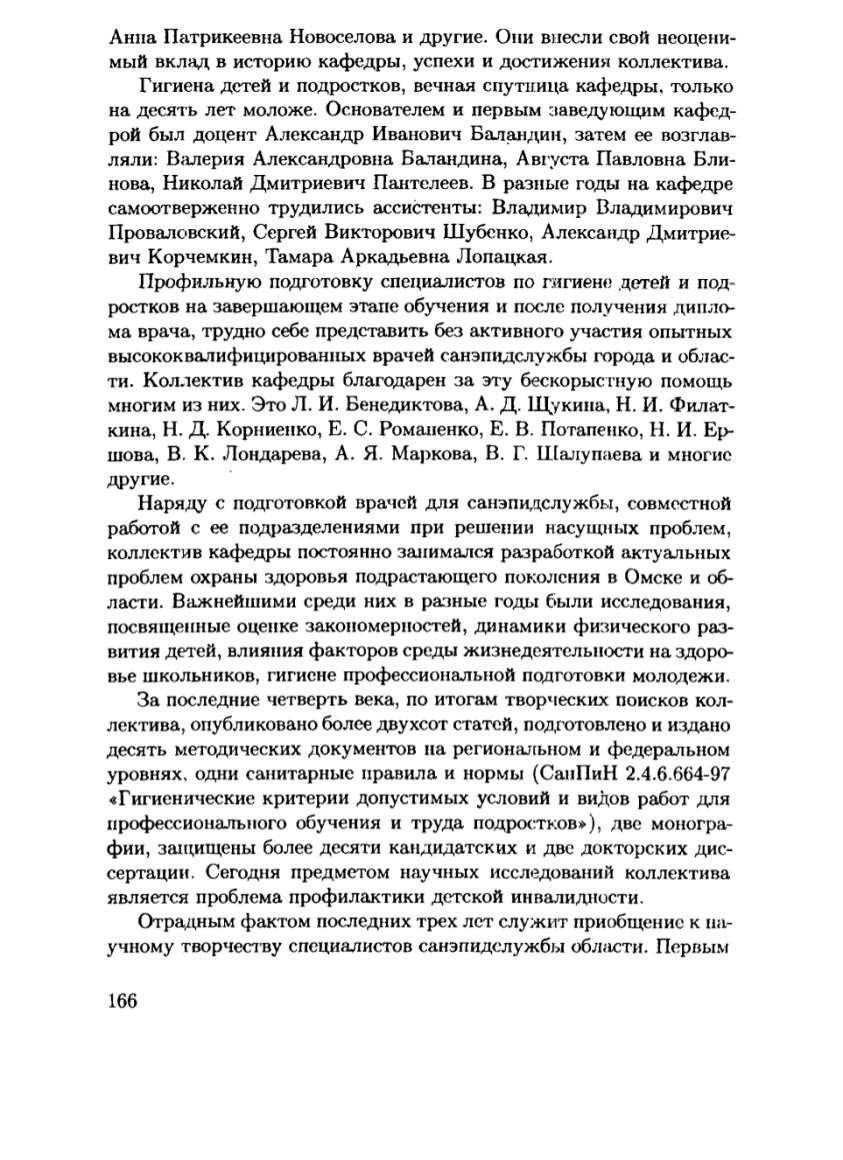 Анна Патрикеевна Новоселова и другие. Они внесли свой неоценимый вклад в историю кафедры, успехи и достижения коллектива.

Гигиена детей и подростков, вечная спутница кафедры, только на десять лет моложе. Основателем и первым заведующим кафедрой был доцент Александр Иванович Баландин, затем ее возглавляли: Валерия Александровна Баландина, Августа Павловна Блинова, Николай Дмитриевич Пантелеев. В разные годы на кафедре самоотверженно трудились ассистенты: Владимир Владимирович Проваловский, Сергей Викторович Шубенко, Александр Дмитриевич Корчемкин, Тамара Аркадьевна Лопацкая.

Профильную подготовку специалистов по гигиене детей и подростков на завершающем этапе обучения и после получения диплома врача, трудно себе представить без активного участия опытных высококвалифицированных врачей санэпидслужбы города и области. Коллектив кафедры благодарен за эту бескорыстную помощь многим из них. Это Л. И. Бенедиктова, А. Д. Щукина, Н. И. Филаткина, Н. Д. Корниенко, Е. С. Романенко, Е. В. Потапенко, Н. И. Ершова, В. К. Лондарева, А. Я. Маркова, В. Г. Шалупаева и многие другие.

Наряду с подготовкой врачей для санэпидслужбы, совместной работой с ее подразделениями при решении насущных проблем, коллектив кафедры постоянно занимался разработкой актуальных проблем охраны здоровья подрастающего поколения в Омске и области. Важнейшими среди них в разные годы были исследования, посвященные оценке закономерностей, динамики физического развития детей, влияния факторов среды жизнедеятельности на здоровье школьников, гигиене профессиональной подготовки молодежи.

За последние четверть века, по итогам творческих поисков коллектива, опубликовано более двухсот статей, подготовлено и издано десять методических документов на региональном и федеральном уровнях, одни санитарные правила и нормы (СанПиН 2.4.6.664-97 «Гигиенические критерии допустимых условий и видов работ для профессионального обучения и труда подростков»), две монографии, защищены более десяти кандидатских и две докторских диссертации. Сегодня предметом научных исследований коллектива является проблема профилактики детской инвалидности.

Отрадным фактом последних трех лет служит приобщение к научному творчеству специалистов санэпидслужбы области. Первым

166